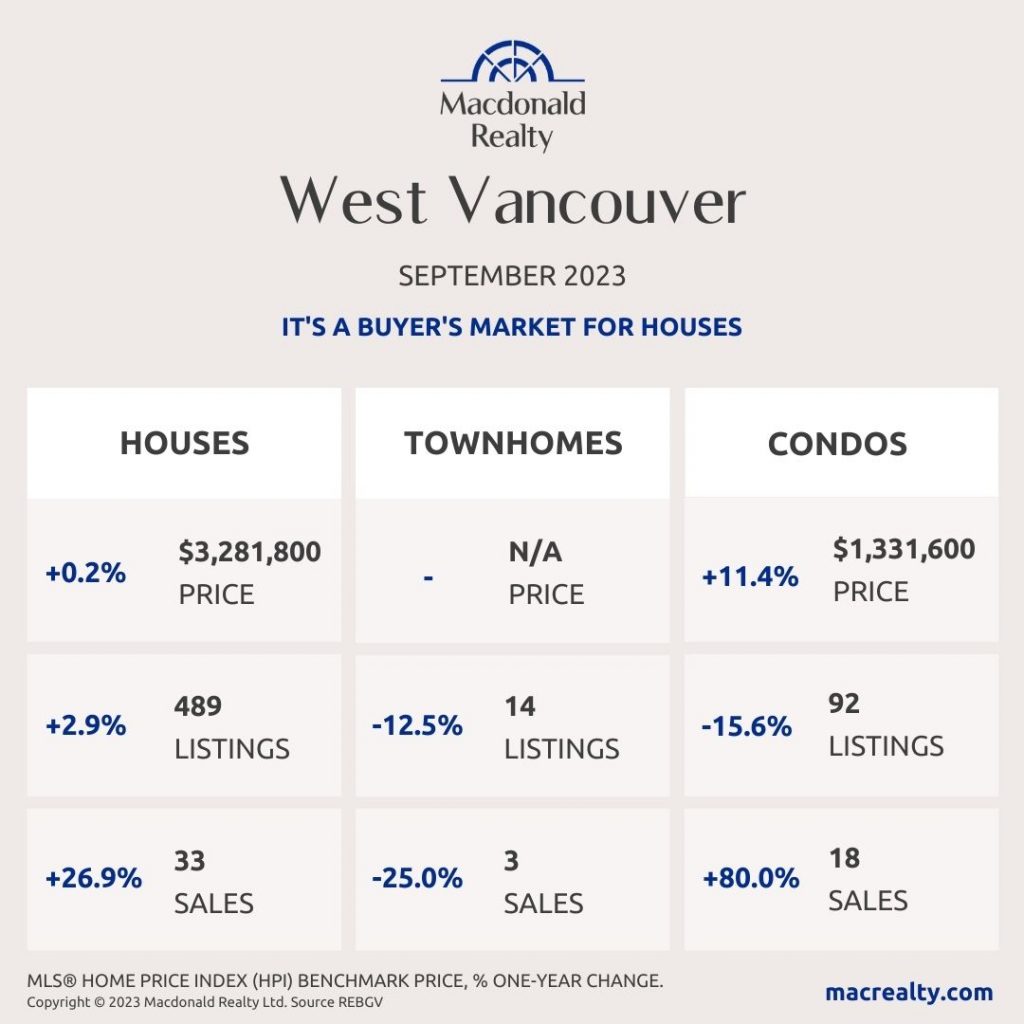 Macdonald Realty

West Vancouver

SEPTEMBER 2023

IT'S A BUYER'S MARKET FOR HOUSES

| HOUSES | TOWNHOMES | CONDOS |
|---|---|---|
| +0.2% $3,281,800 PRICE | - N/A PRICE | +11.4% $1,331,600 PRICE |
| +2.9% 489 LISTINGS | -12.5% 14 LISTINGS | -15.6% 92 LISTINGS |
| +26.9% 33 SALES | -25.0% 3 SALES | +80.0% 18 SALES |

MLS® HOME PRICE INDEX (HPI) BENCHMARK PRICE, % ONE-YEAR CHANGE.
Copyright © 2023 Macdonald Realty Ltd. Source REBGV

macrealty.com